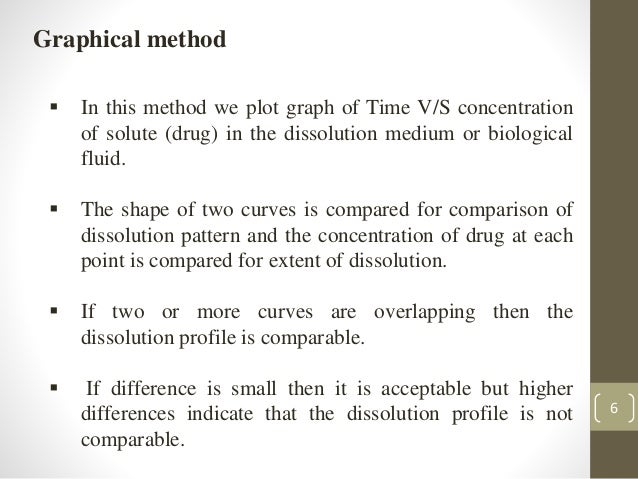 Graphical method

▪ In this method we plot graph of Time V/S concentration of solute (drug) in the dissolution medium or biological fluid.

▪ The shape of two curves is compared for comparison of dissolution pattern and the concentration of drug at each point is compared for extent of dissolution.

▪ If two or more curves are overlapping then the dissolution profile is comparable.

▪ If difference is small then it is acceptable but higher differences indicate that the dissolution profile is not comparable.

6